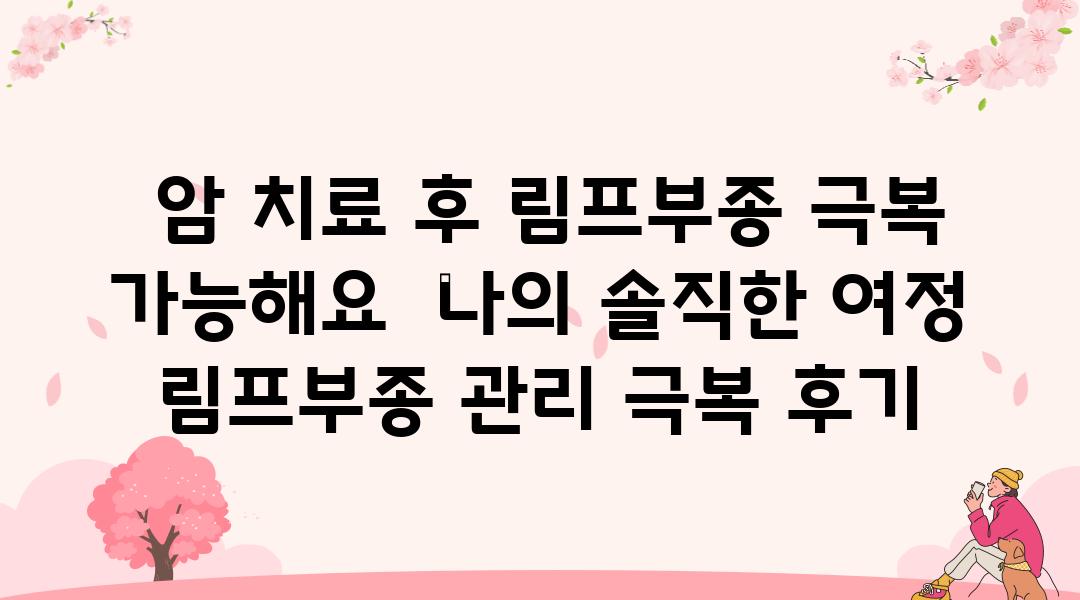 암 치료 후 림프부종 극복 가능해요 나의 솔직한 여정 림프부종 관리 극복 후기